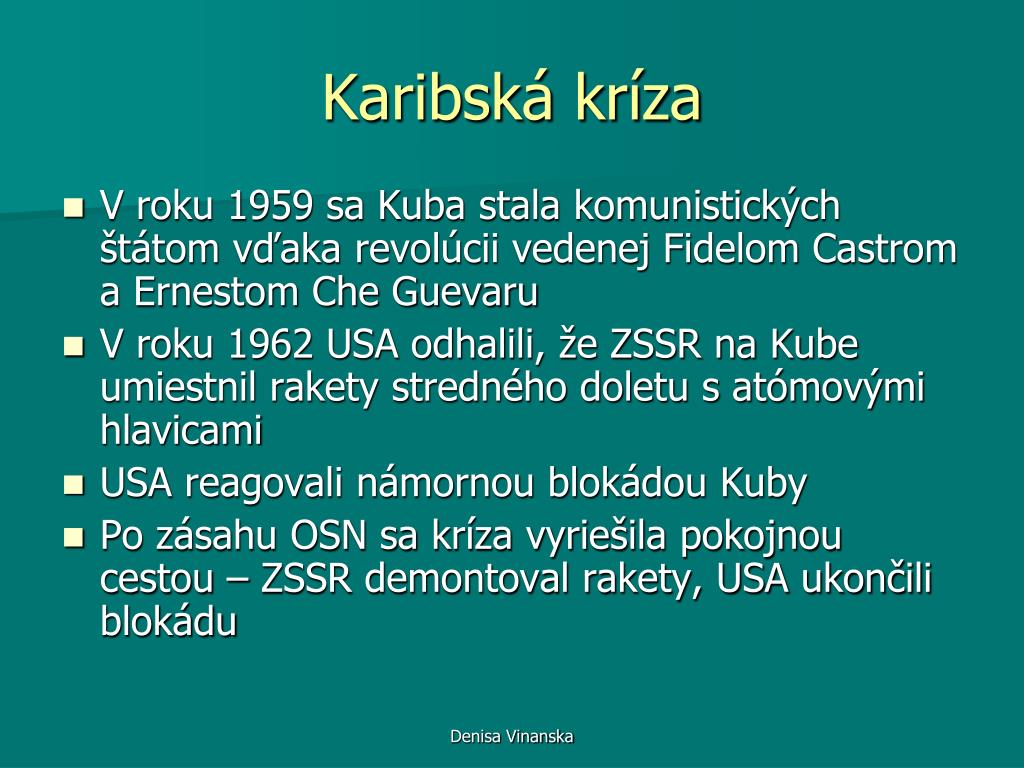 Karibská kríza

- V roku 1959 sa Kuba stala komunistických štátom vďaka revolúcii vedenej Fidelom Castrom a Ernestom Che Guevaru
- V roku 1962 USA odhalili, že ZSSR na Kube umiestnil rakety stredného doletu s atómovými hlavicami
- USA reagovali námornou blokádou Kuby
- Po zásahu OSN sa kríza vyriešila pokojnou cestou – ZSSR demontoval rakety, USA ukončili blokádu

Denisa Vinanska